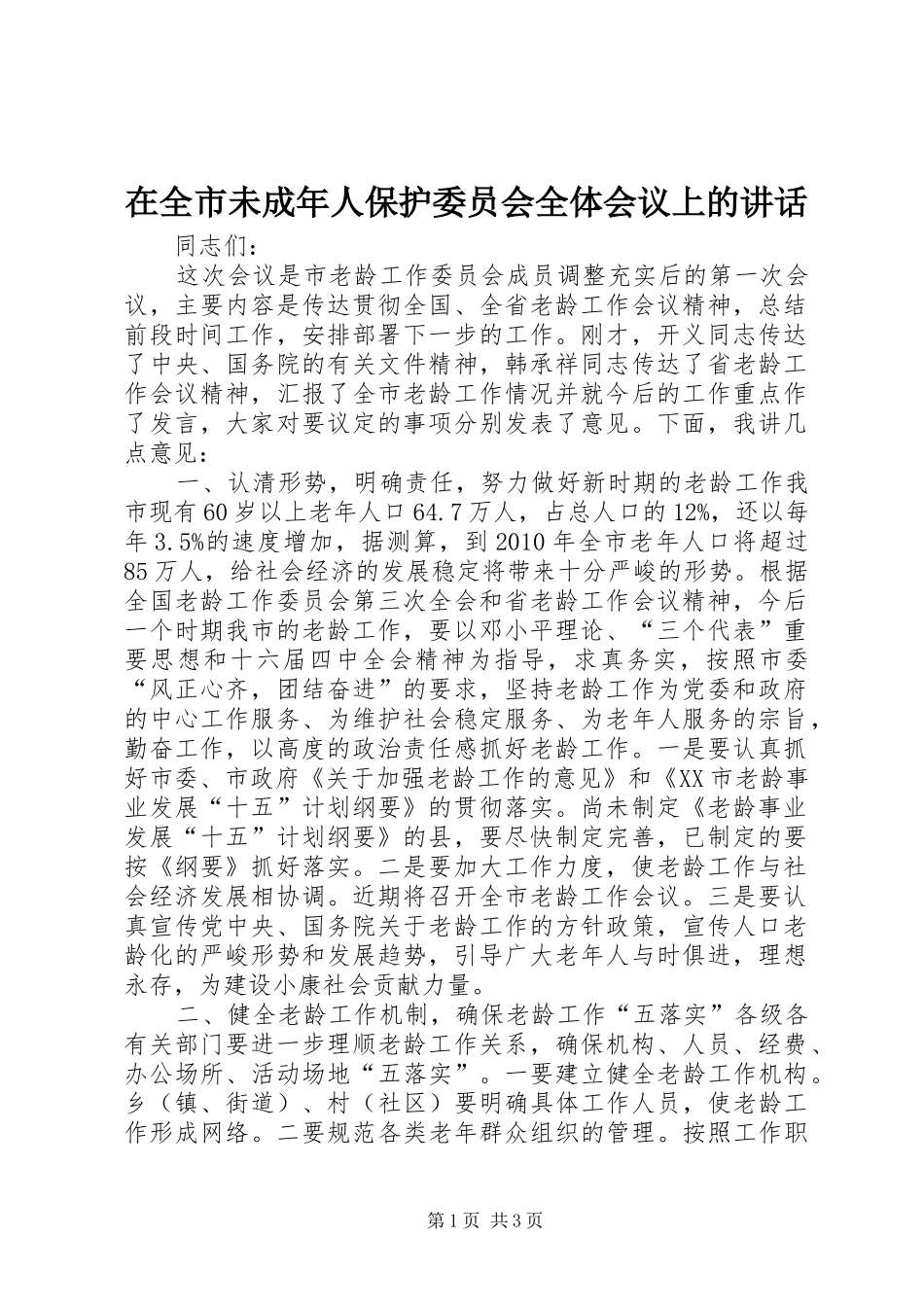 在全市未成年人保护委员会全体会议上的讲话

同志们：

这次会议是市老龄工作委员会成员调整充实后的第一次会议，主要内容是传达贯彻全国、全省老龄工作会议精神，总结前段时间工作，安排部署下一步的工作。刚才，开义同志传达了中央、国务院的有关文件精神，韩承祥同志传达了省老龄工作会议精神，汇报了全市老龄工作情况并就今后的工作重点作了发言，大家对要议定的事项分别发表了意见。下面，我讲几点意见：

一、认清形势，明确责任，努力做好新时期的老龄工作我市现有60岁以上老年人口64.7万人，占总人口的12%，还以每年3.5%的速度增加，据测算，到2010年全市老年人口将超过85万人，给社会经济的发展稳定将带来十分严峻的形势。根据全国老龄工作委员会第三次全会和省老龄工作会议精神，今后一个时期我市的老龄工作，要以邓小平理论、“三个代表”重要思想和十六届四中全会精神为指导，求真务实，按照市委“风正心齐，团结奋进”的要求，坚持老龄工作为党委和政府的中心工作服务、为维护社会稳定服务、为老年人服务的宗旨，勤奋工作，以高度的政治责任感抓好老龄工作。一是要认真抓好市委、市政府《关于加强老龄工作的意见》和《XX市老龄事业发展“十五”计划纲要》的贯彻落实。尚未制定《老龄事业发展“十五”计划纲要》的县，要尽快制定完善，已制定的要按《纲要》抓好落实。二是要加大工作力度，使老龄工作与社会经济发展相协调。近期将召开全市老龄工作会议。三是要认真宣传党中央、国务院关于老龄工作的方针政策，宣传人口老龄化的严峻形势和发展趋势，引导广大老年人与时俱进，理想永存，为建设小康社会贡献力量。

二、健全老龄工作机制，确保老龄工作“五落实”各级各有关部门要进一步理顺老龄工作关系，确保机构、人员、经费、办公场所、活动场地“五落实”。一要建立健全老龄工作机构。乡（镇、街道）、村（社区）要明确具体工作人员，使老龄工作形成网络。二要规范各类老年群众组织的管理。按照工作职

第1页 共3页